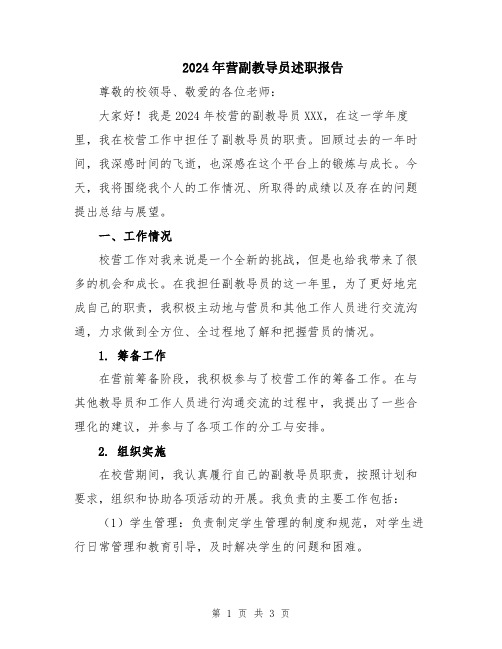 2024年营副教导员述职报告

尊敬的校领导、敬爱的各位老师：

大家好！我是2024年校营的副教导员XXX，在这一学年度里，我在校营工作中担任了副教导员的职责。回顾过去的一年时间，我深感时间的飞逝，也深感在这个平台上的锻炼与成长。今天，我将围绕我个人的工作情况、所取得的成绩以及存在的问题提出总结与展望。

一、工作情况

校营工作对我来说是一个全新的挑战，但是也给我带来了很多的机会和成长。在我担任副教导员的这一年里，为了更好地完成自己的职责，我积极主动地与营员和其他工作人员进行交流沟通，力求做到全方位、全过程地了解和把握营员的情况。

1. 筹备工作

在营前筹备阶段，我积极参与了校营工作的筹备工作。在与其他教导员和工作人员进行沟通交流的过程中，我提出了一些合理化的建议，并参与了各项工作的分工与安排。

2. 组织实施

在校营期间，我认真履行自己的副教导员职责，按照计划和要求，组织和协助各项活动的开展。我负责的主要工作包括：

（1）学生管理：负责制定学生管理的制度和规范，对学生进行日常管理和教育引导，及时解决学生的问题和困难。

第 1 页 共 3 页